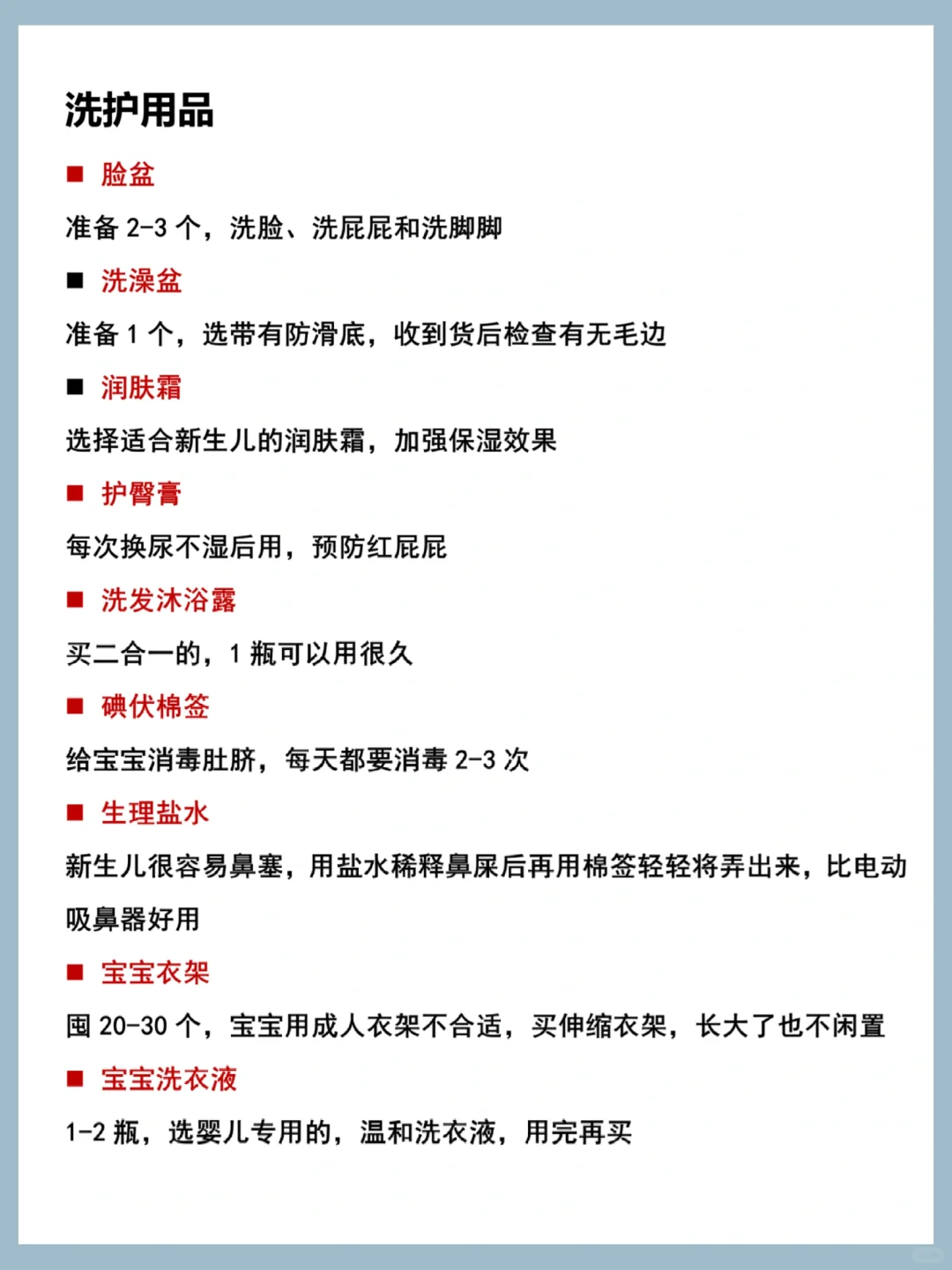 洗护用品

■ 脸盆

准备 2-3 个，洗脸、洗屁屁和洗脚脚

■ 洗澡盆

准备 1 个，选带有防滑底，收到货后检查有无毛边

■ 润肤霜

选择适合新生儿的润肤霜，加强保湿效果

■ 护臀膏

每次换尿不湿后用，预防红屁屁

■ 洗发沐浴露

买二合一的，1 瓶可以用很久

■ 碘伏棉签

给宝宝消毒肚脐，每天都要消毒 2-3 次

■ 生理盐水

新生儿很容易鼻塞，用盐水稀释鼻屎后再用棉签轻轻将弄出来，比电动吸鼻器好用

■ 宝宝衣架

囤 20-30 个，宝宝用成人衣架不合适，买伸缩衣架，长大了也不闲置

■ 宝宝洗衣液

1-2 瓶，选婴儿专用的，温和洗衣液，用完再买